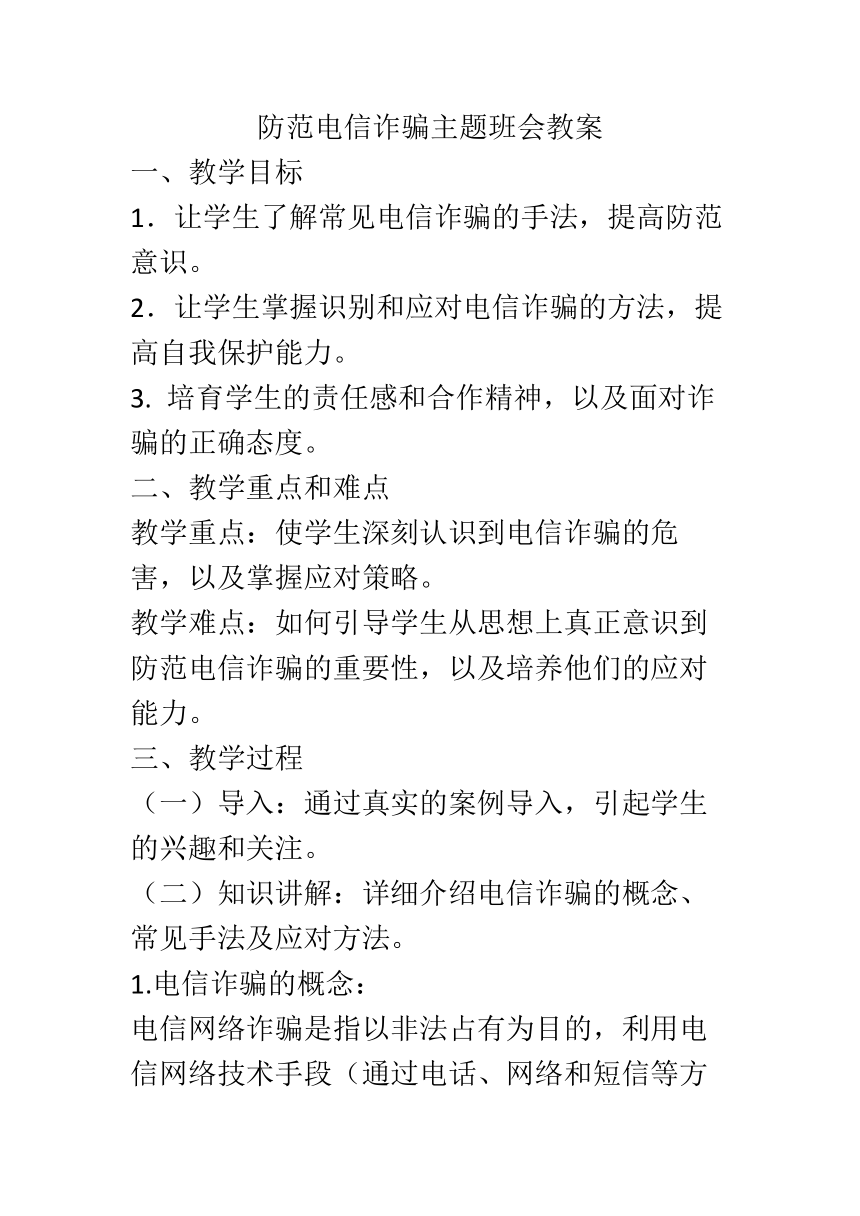 防范电信诈骗主题班会教案

一、教学目标

1．让学生了解常见电信诈骗的手法，提高防范意识。

2．让学生掌握识别和应对电信诈骗的方法，提高自我保护能力。

3. 培育学生的责任感和合作精神，以及面对诈骗的正确态度。

二、教学重点和难点

教学重点：使学生深刻认识到电信诈骗的危害，以及掌握应对策略。

教学难点：如何引导学生从思想上真正意识到防范电信诈骗的重要性，以及培养他们的应对能力。

三、教学过程

（一）导入：通过真实的案例导入，引起学生的兴趣和关注。

（二）知识讲解：详细介绍电信诈骗的概念、常见手法及应对方法。

1.电信诈骗的概念：

电信网络诈骗是指以非法占有为目的，利用电信网络技术手段（通过电话、网络和短信等方